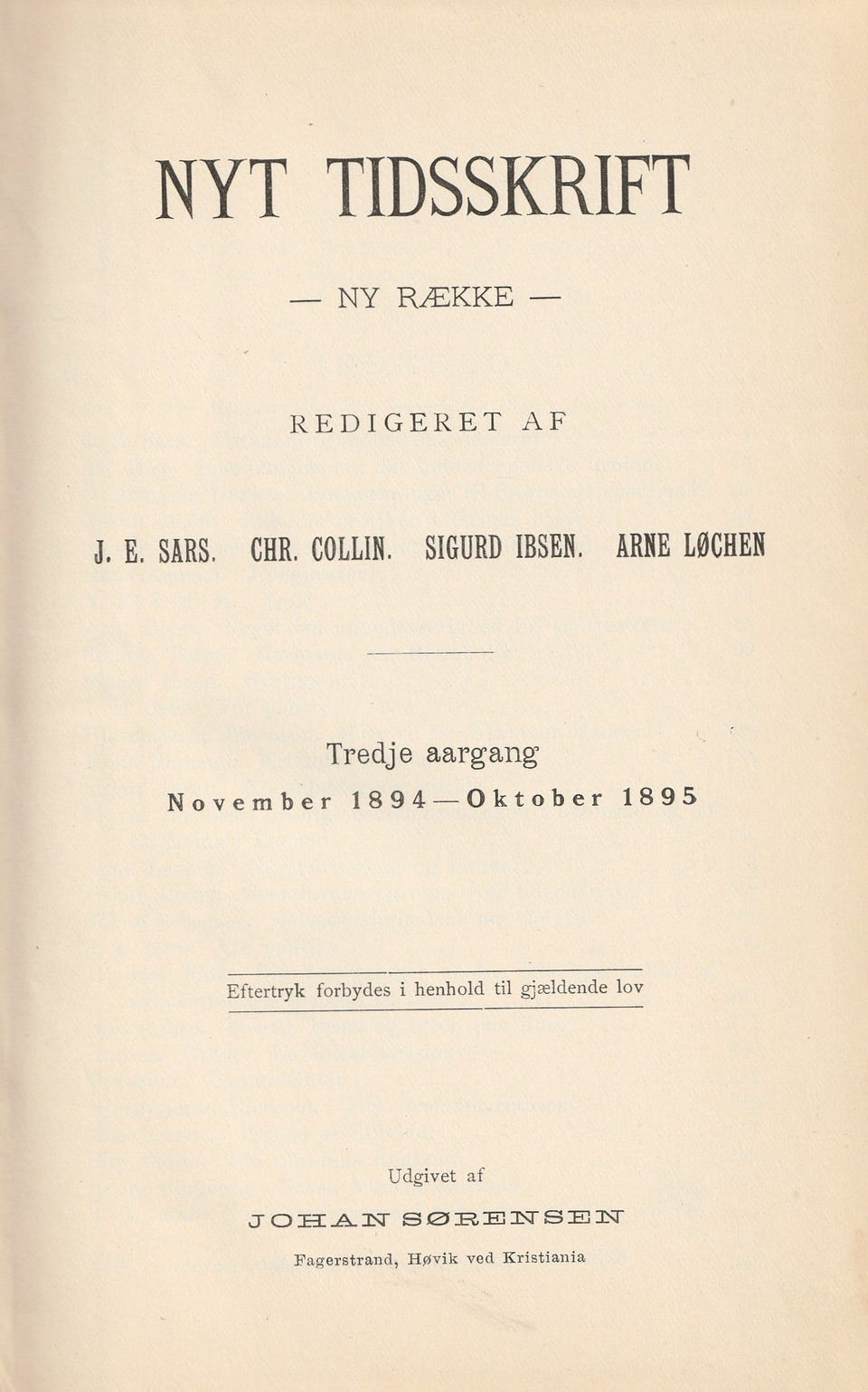 NYT TIDSSKRIFT

— NY RÆKKE —

REDIGERET AF

J. E. SARS. CHR. COLLIN. SIGURD IBSEN. ARNE LØCHEN

Tredje aargang
November 1894—Oktober 1895

Eftertryk forbydes i henhold til gjældende lov

Udgivet af
JOHAN SØRENSEN
Fagerstrand, Høvik ved Kristiania